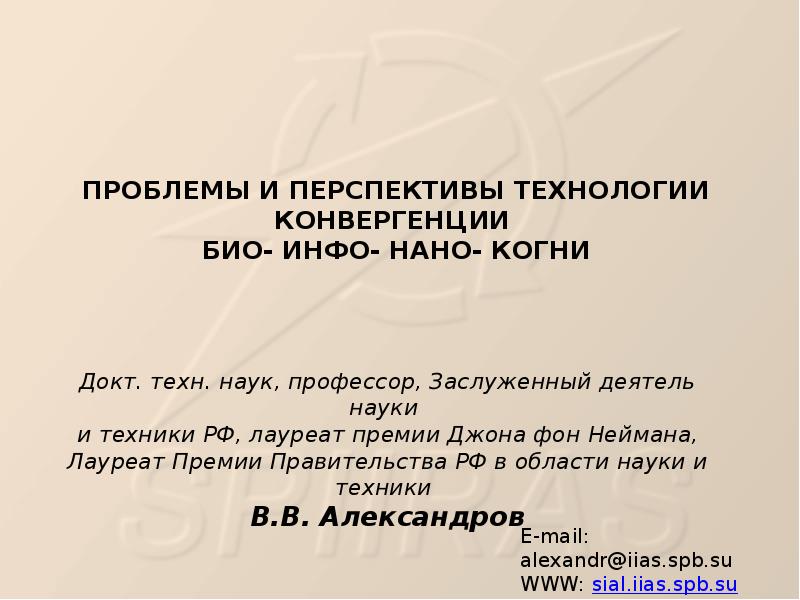 ПРОБЛЕМЫ И ПЕРСПЕКТИВЫ ТЕХНОЛОГИИ КОНВЕРГЕНЦИИ
БИО- ИНФО- НАНО- КОГНИ

Докт. техн. наук, профессор, Заслуженный деятель науки
и техники РФ, лауреат премии Джона фон Неймана,
Лауреат Премии Правительства РФ в области науки и техники

В.В. Александров

E-mail:
alexandr@iias.spb.su
WWW: sial.iias.spb.su

SPIIRAS